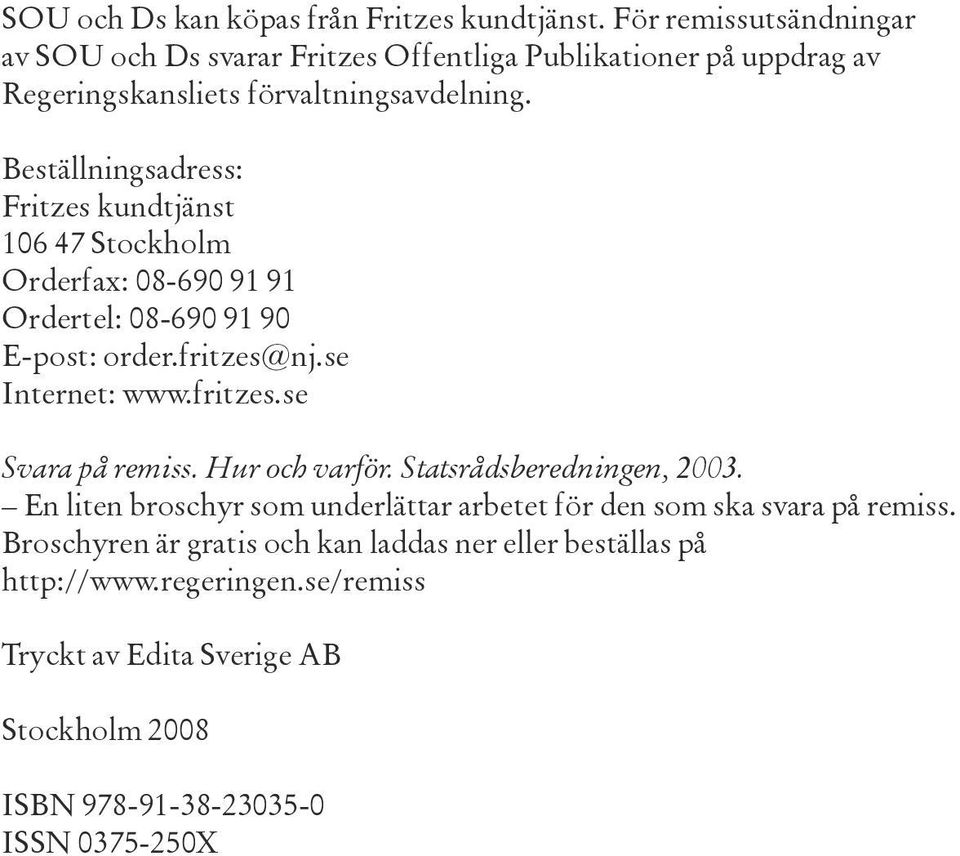 SOU och Ds kan köpas från Fritzes kundtjänst. För remissutsändningar av SOU och Ds svarar Fritzes Offentliga Publikationer på uppdrag av Regeringskansliets förvaltningsavdelning.

Beställningsadress:
Fritzes kundtjänst
106 47 Stockholm
Orderfax: 08-690 91 91
Ordertel: 08-690 91 90
E-post: order.fritzes@nj.se
Internet: www.fritzes.se

Svara på remiss. Hur och varför. Statsrådsberedningen, 2003.
– En liten broschyr som underlättar arbetet för den som ska svara på remiss.
Broschyren är gratis och kan laddas ner eller beställas på
http://www.regeringen.se/remiss

Tryckt av Edita Sverige AB

Stockholm 2008

ISBN 978-91-38-23035-0
ISSN 0375-250X